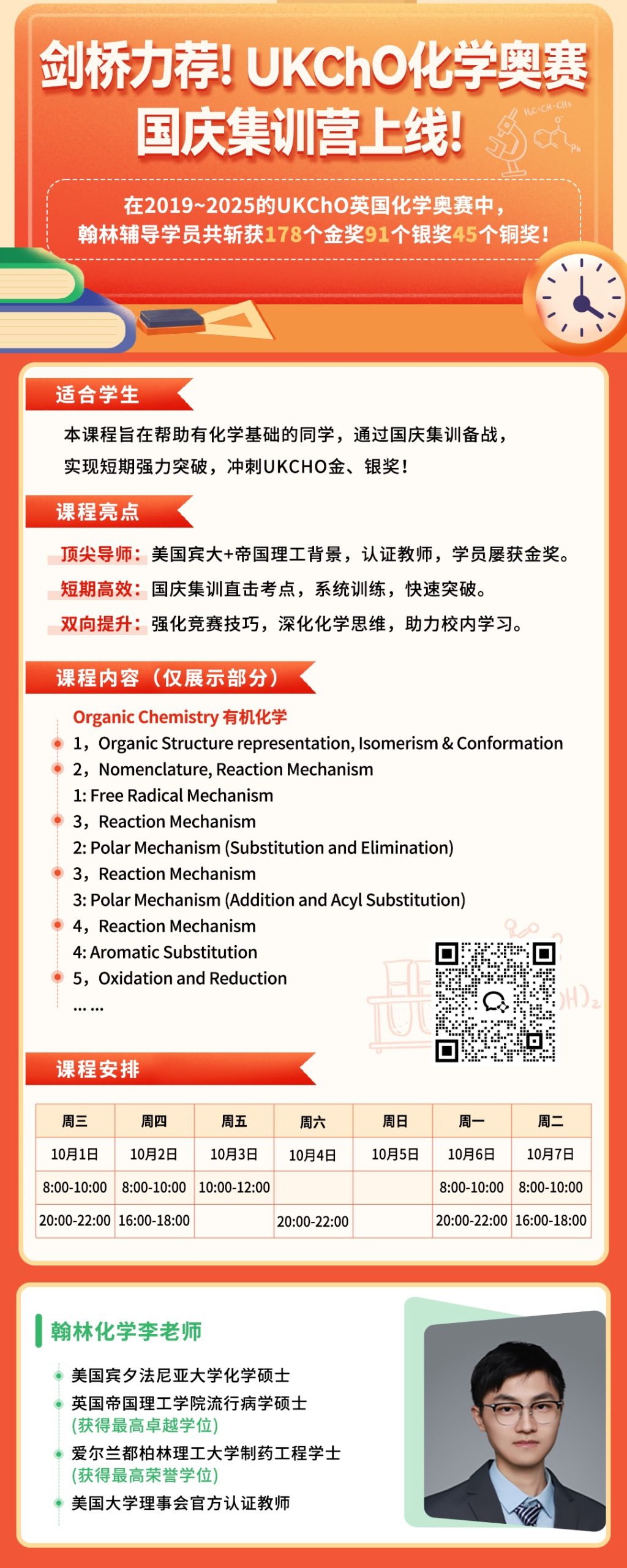 剑桥力荐! UKChO化学奥赛
国庆集训营上线!

在2019~2025的UKChO英国化学奥赛中，
翰林辅导学员共斩获178个金奖91个银奖45个铜奖!

适合学生

本课程旨在帮助有化学基础的同学，通过国庆集训备战，实现短期强力突破，冲刺UKCHO金、银奖!

课程亮点

顶尖导师：美国宾大+帝国理工背景，认证教师，学员屡获金奖。
短期高效：国庆集训直击考点，系统训练，快速突破。
双向提升：强化竞赛技巧，深化化学思维，助力校内学习。

课程内容（仅展示部分）

Organic Chemistry 有机化学
1，Organic Structure representation, Isomerism & Conformation
2，Nomenclature, Reaction Mechanism
1: Free Radical Mechanism
3，Reaction Mechanism
2: Polar Mechanism (Substitution and Elimination)
3，Reaction Mechanism
3: Polar Mechanism (Addition and Acyl Substitution)
4，Reaction Mechanism
4: Aromatic Substitution
5，Oxidation and Reduction
... ...

课程安排

| 周三 | 周四 | 周五 | 周六 | 周日 | 周一 | 周二 |
|---|---|---|---|---|---|---|
| 10月1日 | 10月2日 | 10月3日 | 10月4日 | 10月5日 | 10月6日 | 10月7日 |
| 8:00-10:00 | 8:00-10:00 | 10:00-12:00 | | | 8:00-10:00 | 8:00-10:00 |
| 20:00-22:00 | 16:00-18:00 | | 20:00-22:00 | | 20:00-22:00 | 16:00-18:00 |

翰林化学李老师

美国宾夕法尼亚大学化学硕士
英国帝国理工学院流行病学硕士
(获得最高卓越学位)
爱尔兰都柏林理工大学制药工程学士
(获得最高荣誉学位)
美国大学理事会官方认证教师